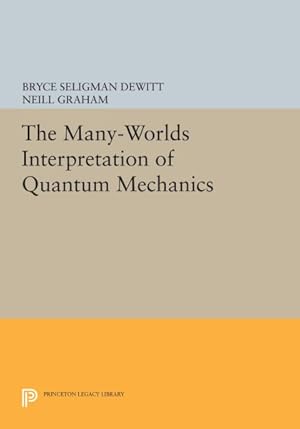 BRYCE SELIGMAN DEWITT
NEILL GRAHAM

The Many-Worlds Interpretation of Quantum Mechanics

PRINCETON LEGACY LIBRARY